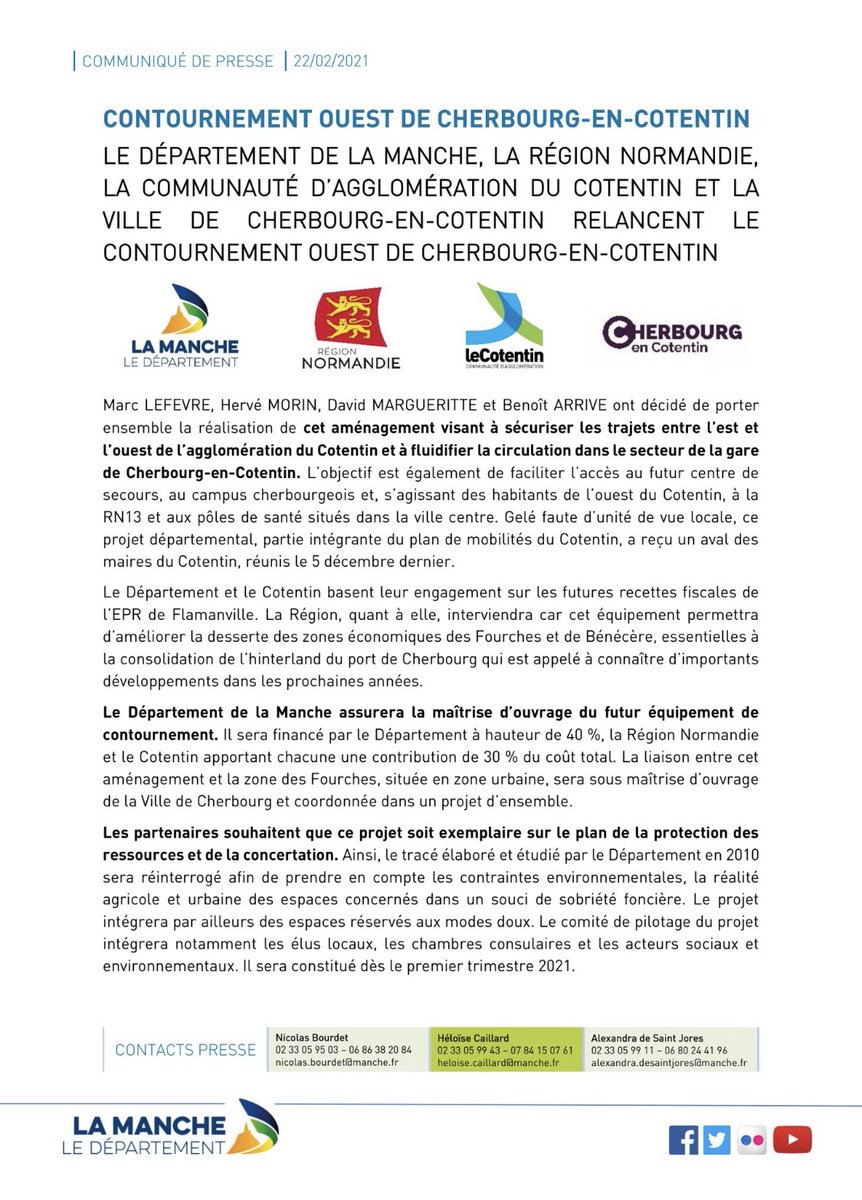 COMMUNIQUÉ DE PRESSE | 22/02/2021

CONTOURNEMENT OUEST DE CHERBOURG-EN-COTENTIN

LE DÉPARTEMENT DE LA MANCHE, LA RÉGION NORMANDIE, LA COMMUNAUTÉ D'AGGLOMÉRATION DU COTENTIN ET LA VILLE DE CHERBOURG-EN-COTENTIN RELANCENT LE CONTOURNEMENT OUEST DE CHERBOURG-EN-COTENTIN

LA MANCHE LE DÉPARTEMENT

RÉGION NORMANDIE

leCotentin COMMUNAUTÉ D'AGGLOMÉRATION

CHERBOURG en Cotentin

Marc LEFEVRE, Hervé MORIN, David MARGUERITTE et Benoît ARRIVE ont décidé de porter ensemble la réalisation de cet aménagement visant à sécuriser les trajets entre l'est et l'ouest de l'agglomération du Cotentin et à fluidifier la circulation dans le secteur de la gare de Cherbourg-en-Cotentin. L'objectif est également de faciliter l'accès au futur centre de secours, au campus cherbourgeois et, s'agissant des habitants de l'ouest du Cotentin, à la RN13 et aux pôles de santé situés dans la ville centre. Gelé faute d'unité de vue locale, ce projet départemental, partie intégrante du plan de mobilités du Cotentin, a reçu un aval des maires du Cotentin, réunis le 5 décembre dernier.

Le Département et le Cotentin basent leur engagement sur les futures recettes fiscales de l'EPR de Flamanville. La Région, quant à elle, interviendra car cet équipement permettra d'améliorer la desserte des zones économiques des Fourches et de Bénécère, essentielles à la consolidation de l'hinterland du port de Cherbourg qui est appelé à connaître d'importants développements dans les prochaines années.

Le Département de la Manche assurera la maîtrise d'ouvrage du futur équipement de contournement. Il sera financé par le Département à hauteur de 40 %, la Région Normandie et le Cotentin apportant chacune une contribution de 30 % du coût total. La liaison entre cet aménagement et la zone des Fourches, située en zone urbaine, sera sous maîtrise d'ouvrage de la Ville de Cherbourg et coordonnée dans un projet d'ensemble.

Les partenaires souhaitent que ce projet soit exemplaire sur le plan de la protection des ressources et de la concertation. Ainsi, le tracé élaboré et étudié par le Département en 2010 sera réinterrogé afin de prendre en compte les contraintes environnementales, la réalité agricole et urbaine des espaces concernés dans un souci de sobriété foncière. Le projet intégrera par ailleurs des espaces réservés aux modes doux. Le comité de pilotage du projet intégrera notamment les élus locaux, les chambres consulaires et les acteurs sociaux et environnementaux. Il sera constitué dès le premier trimestre 2021.

CONTACTS PRESSE

Nicolas Bourdet
02 33 05 95 03 – 06 86 38 20 84
nicolas.bourdet@manche.fr

Héloïse Caillard
02 33 05 99 43 – 07 84 15 07 61
heloise.caillard@manche.fr

Alexandra de Saint Jores
02 33 05 99 11 – 06 80 24 41 96
alexandra.desaintjores@manche.fr

LA MANCHE LE DÉPARTEMENT